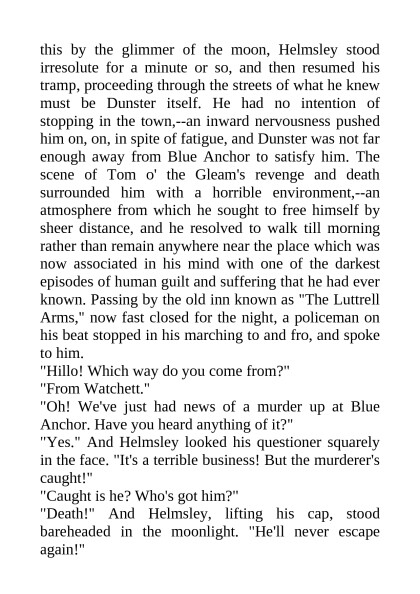 this by the glimmer of the moon, Helmsley stood irresolute for a minute or so, and then resumed his tramp, proceeding through the streets of what he knew must be Dunster itself. He had no intention of stopping in the town,--an inward nervousness pushed him on, on, in spite of fatigue, and Dunster was not far enough away from Blue Anchor to satisfy him. The scene of Tom o' the Gleam's revenge and death surrounded him with a horrible environment,--an atmosphere from which he sought to free himself by sheer distance, and he resolved to walk till morning rather than remain anywhere near the place which was now associated in his mind with one of the darkest episodes of human guilt and suffering that he had ever known. Passing by the old inn known as "The Luttrell Arms," now fast closed for the night, a policeman on his beat stopped in his marching to and fro, and spoke to him.
"Hillo! Which way do you come from?"
"From Watchett."
"Oh! We've just had news of a murder up at Blue Anchor. Have you heard anything of it?"
"Yes." And Helmsley looked his questioner squarely in the face. "It's a terrible business! But the murderer's caught!"
"Caught is he? Who's got him?"
"Death!" And Helmsley, lifting his cap, stood bareheaded in the moonlight. "He'll never escape again!"